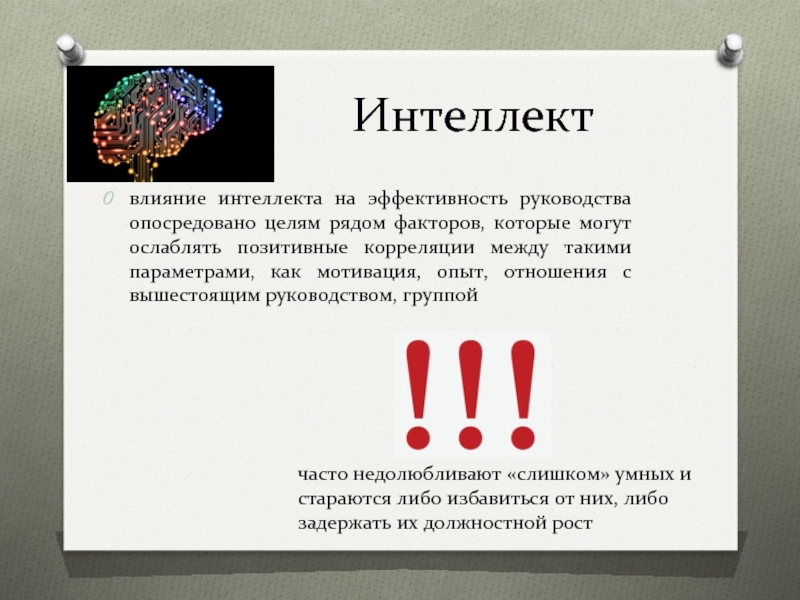 Интеллект

влияние интеллекта на эффективность руководства опосредовано целям рядом факторов, которые могут ослаблять позитивные корреляции между такими параметрами, как мотивация, опыт, отношения с вышестоящим руководством, группой

!!!

часто недолюбливают «слишком» умных и стараются либо избавиться от них, либо задержать их должностной рост